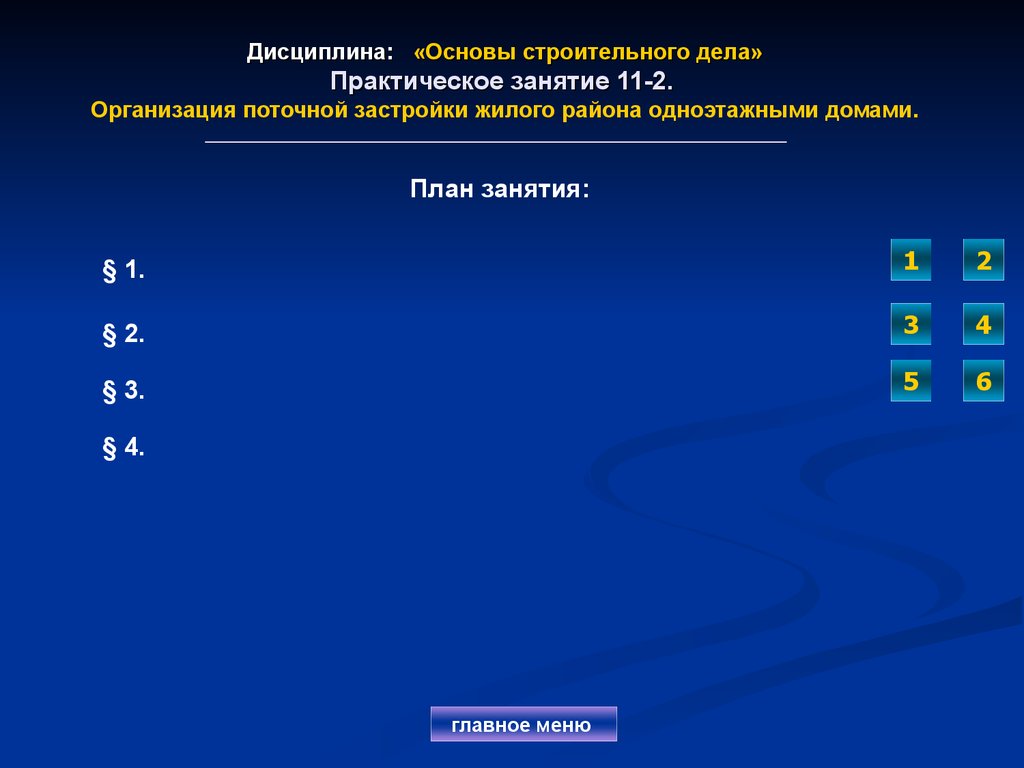 Дисциплина: «Основы строительного дела»
Практическое занятие 11-2.
Организация поточной застройки жилого района одноэтажными домами.

План занятия:

§ 1.

§ 2.

§ 3.

§ 4.

1 2
3 4
5 6

главное меню